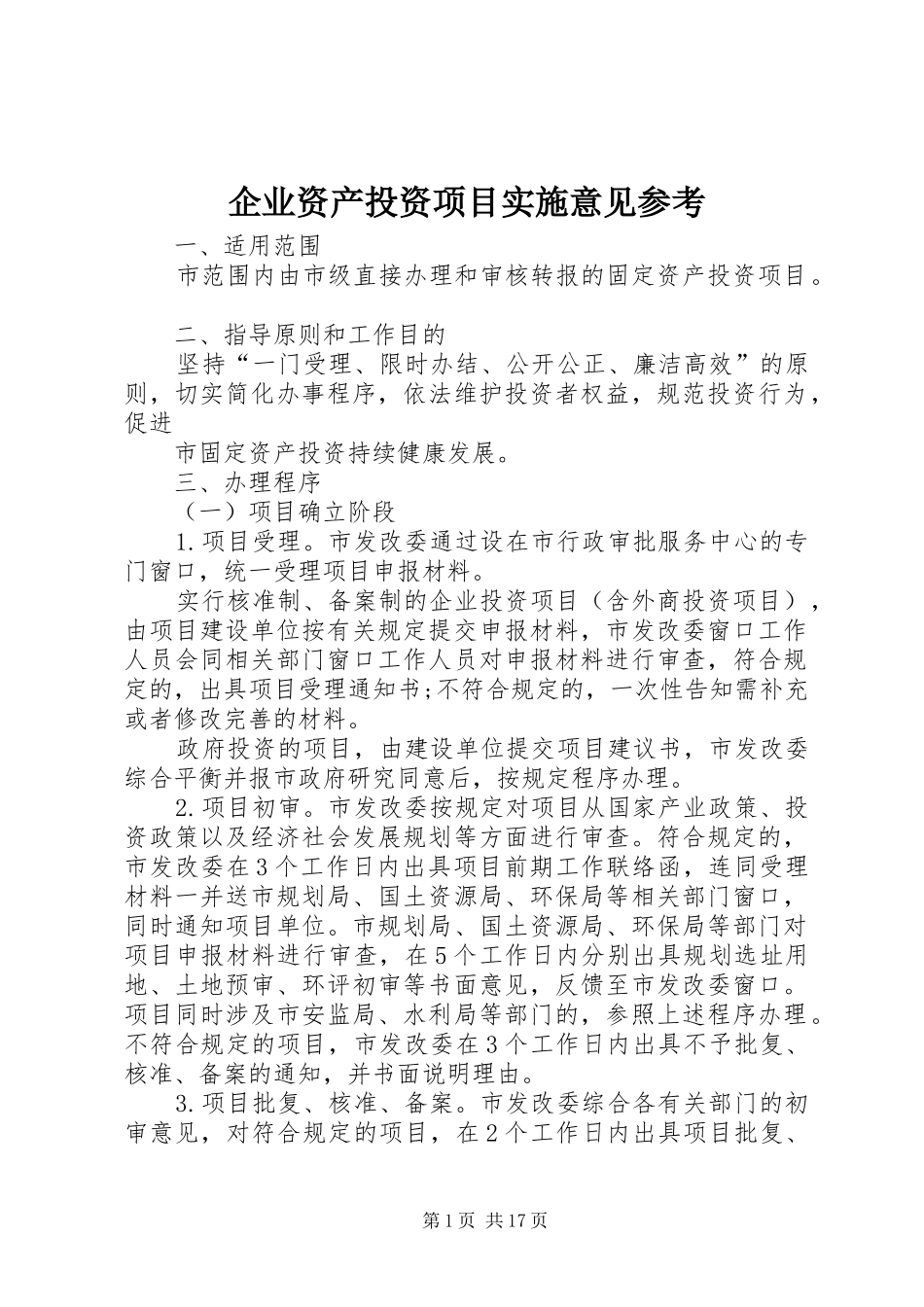 企业资产投资项目实施意见参考

一、适用范围

市范围内由市级直接办理和审核转报的固定资产投资项目。

二、指导原则和工作目的

坚持“一门受理、限时办结、公开公正、廉洁高效”的原则，切实简化办事程序，依法维护投资者权益，规范投资行为，促进

市固定资产投资持续健康发展。

三、办理程序

（一）项目确立阶段

1.项目受理。市发改委通过设在市行政审批服务中心的专门窗口，统一受理项目申报材料。

实行核准制、备案制的企业投资项目（含外商投资项目），由项目建设单位按有关规定提交申报材料，市发改委窗口工作人员会同相关部门窗口工作人员对申报材料进行审查，符合规定的，出具项目受理通知书;不符合规定的，一次性告知需补充或者修改完善的材料。

政府投资的项目，由建设单位提交项目建议书，市发改委综合平衡并报市政府研究同意后，按规定程序办理。

2.项目初审。市发改委按规定对项目从国家产业政策、投资政策以及经济社会发展规划等方面进行审查。符合规定的，市发改委在3个工作日内出具项目前期工作联络函，连同受理材料一并送市规划局、国土资源局、环保局等相关部门窗口，同时通知项目单位。市规划局、国土资源局、环保局等部门对项目申报材料进行审查，在5个工作日内分别出具规划选址用地、土地预审、环评初审等书面意见，反馈至市发改委窗口。项目同时涉及市安监局、水利局等部门的，参照上述程序办理。不符合规定的项目，市发改委在3个工作日内出具不予批复、核准、备案的通知，并书面说明理由。

3.项目批复、核准、备案。市发改委综合各有关部门的初审意见，对符合规定的项目，在2个工作日内出具项目批复、

第1页 共17页